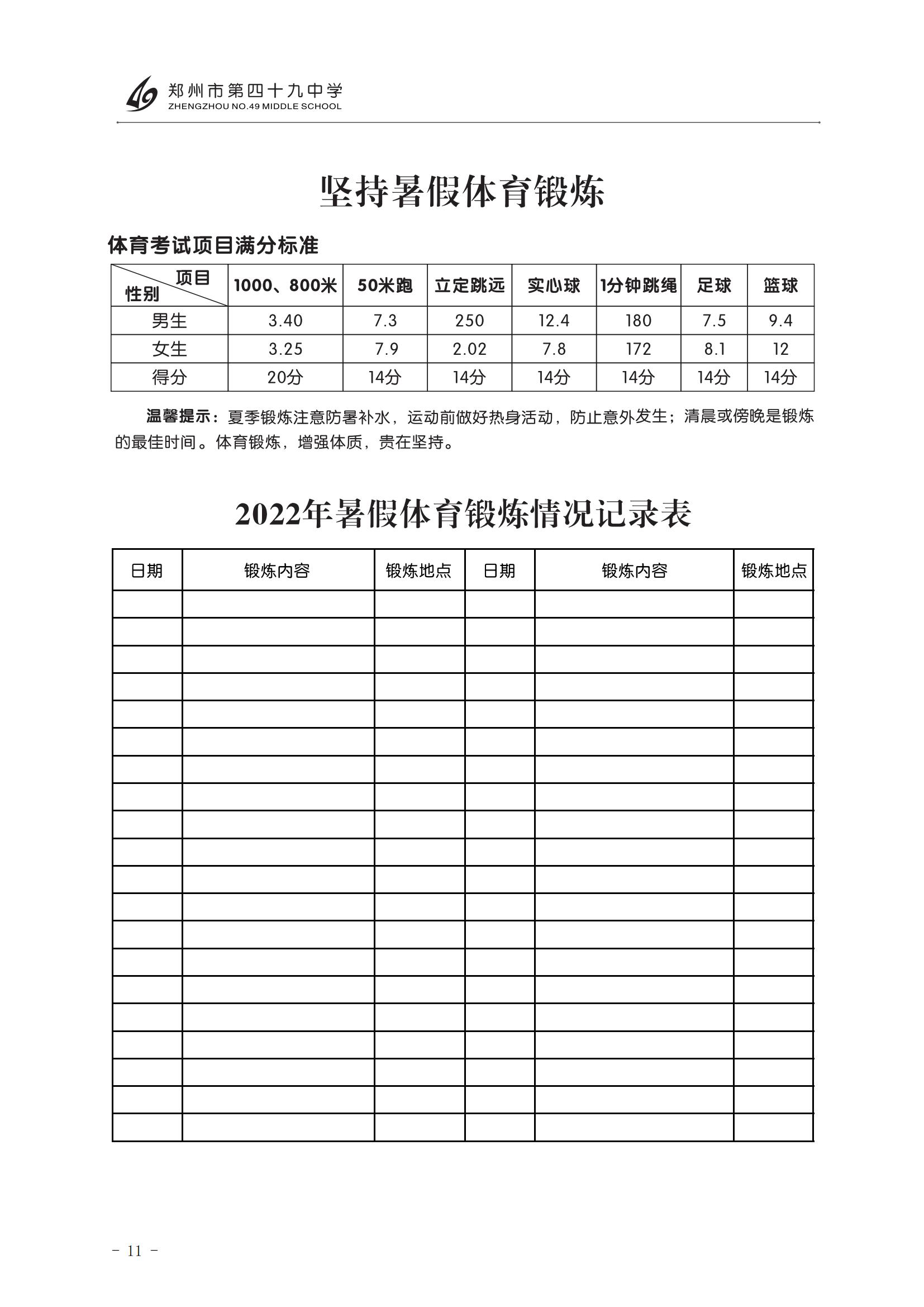 郑州市第四十九中学
ZHENGZHOU NO.49 MIDDLE SCHOOL

坚持暑假体育锻炼

体育考试项目满分标准

| 项目 性别 | 1000、800米 | 50米跑 | 立定跳远 | 实心球 | 1分钟跳绳 | 足球 | 篮球 |
|---|---|---|---|---|---|---|---|
| 男生 | 3.40 | 7.3 | 250 | 12.4 | 180 | 7.5 | 9.4 |
| 女生 | 3.25 | 7.9 | 2.02 | 7.8 | 172 | 8.1 | 12 |
| 得分 | 20分 | 14分 | 14分 | 14分 | 14分 | 14分 | 14分 |

温馨提示：夏季锻炼注意防暑补水，运动前做好热身活动，防止意外发生；清晨或傍晚是锻炼的最佳时间。体育锻炼，增强体质，贵在坚持。

2022年暑假体育锻炼情况记录表

| 日期 | 锻炼内容 | 锻炼地点 | 日期 | 锻炼内容 | 锻炼地点 |
|---|---|---|---|---|---|
| | | | | | |
| | | | | | |
| | | | | | |
| | | | | | |
| | | | | | |
| | | | | | |
| | | | | | |
| | | | | | |
| | | | | | |
| | | | | | |
| | | | | | |
| | | | | | |
| | | | | | |
| | | | | | |
| | | | | | |
| | | | | | |
| | | | | | |
| | | | | | |
| | | | | | |
| | | | | | |

- 11 -